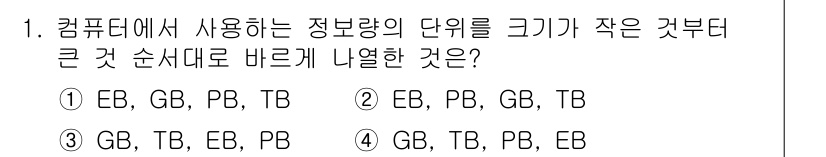 1. 컴퓨터에서 사용하는 정보량의 단위를 크기가 작은 것부터 큰 것 순서대로 바르게 나열한 것은?

① EB, GB, PB, TB ② EB, PB, GB, TB

③ GB, TB, EB, PB ④ GB, TB, PB, EB